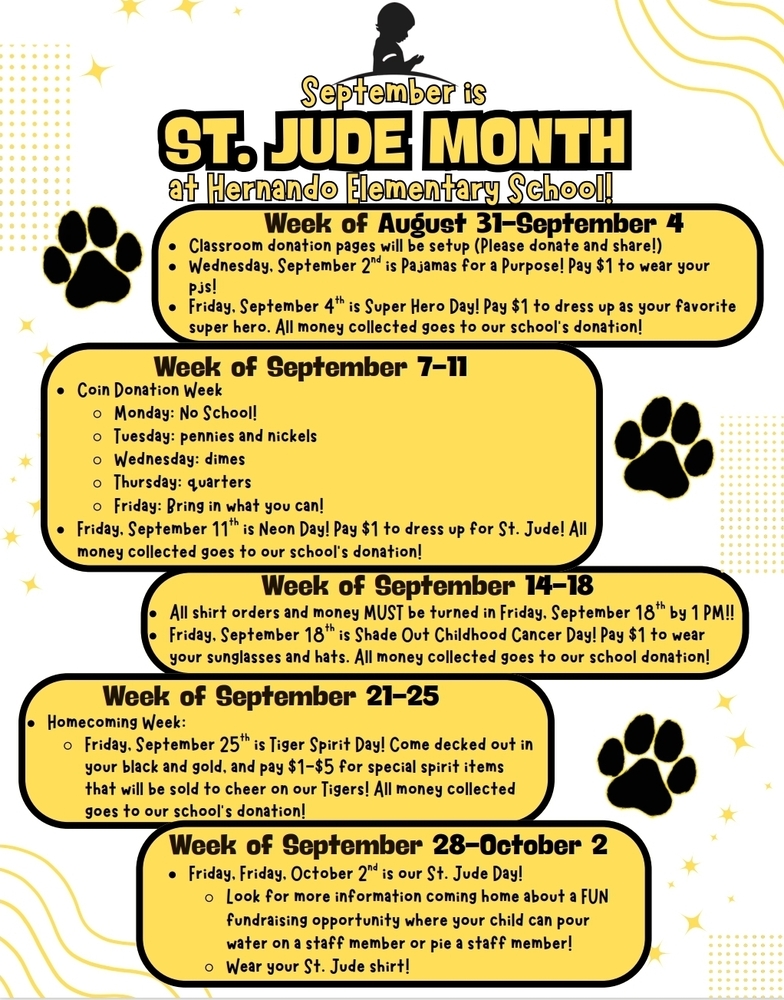 September is

ST. JUDE MONTH

at Hernando Elementary School!

Week of August 31-September 4

- Classroom donation pages will be setup (Please donate and share!)
- Wednesday, September 2$^{nd}$ is Pajamas for a Purpose! Pay \$1 to wear your pjs!
- Friday, September 4$^{th}$ is Super Hero Day! Pay \$1 to dress up as your favorite super hero. All money collected goes to our school's donation!

Week of September 7-11

- Coin Donation Week
  - Monday: No School!
  - Tuesday: pennies and nickels
  - Wednesday: dimes
  - Thursday: quarters
  - Friday: Bring in what you can!
- Friday, September 11$^{th}$ is Neon Day! Pay \$1 to dress up for St. Jude! All money collected goes to our school's donation!

Week of September 14-18

- All shirt orders and money MUST be turned in Friday, September 18$^{th}$ by 1 PM!!
- Friday, September 18$^{th}$ is Shade Out Childhood Cancer Day! Pay \$1 to wear your sunglasses and hats. All money collected goes to our school donation!

Week of September 21-25

- Homecoming Week:
  - Friday, September 25$^{th}$ is Tiger Spirit Day! Come decked out in your black and gold, and pay \$1-\$5 for special spirit items that will be sold to cheer on our Tigers! All money collected goes to our school's donation!

Week of September 28-October 2

- Friday, Friday, October 2$^{nd}$ is our St. Jude Day!
  - Look for more information coming home about a FUN fundraising opportunity where your child can pour water on a staff member or pie a staff member!
  - Wear your St. Jude shirt!